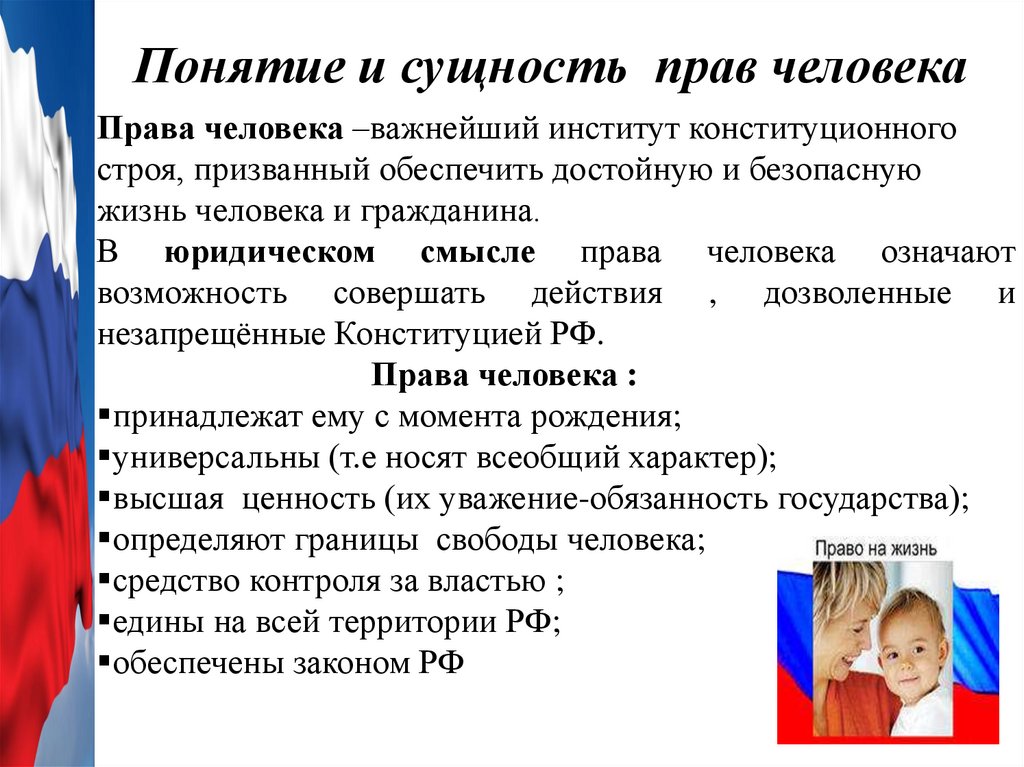 Понятие и сущность прав человека

Права человека –важнейший институт конституционного строя, призванный обеспечить достойную и безопасную жизнь человека и гражданина.

В юридическом смысле права человека означают возможность совершать действия , дозволенные и незапрещённые Конституцией РФ.

Права человека :

▪принадлежат ему с момента рождения;
▪универсальны (т.е носят всеобщий характер);
▪высшая ценность (их уважение-обязанность государства);
▪определяют границы свободы человека;
▪средство контроля за властью ;
▪едины на всей территории РФ;
▪обеспечены законом РФ

Право на жизнь